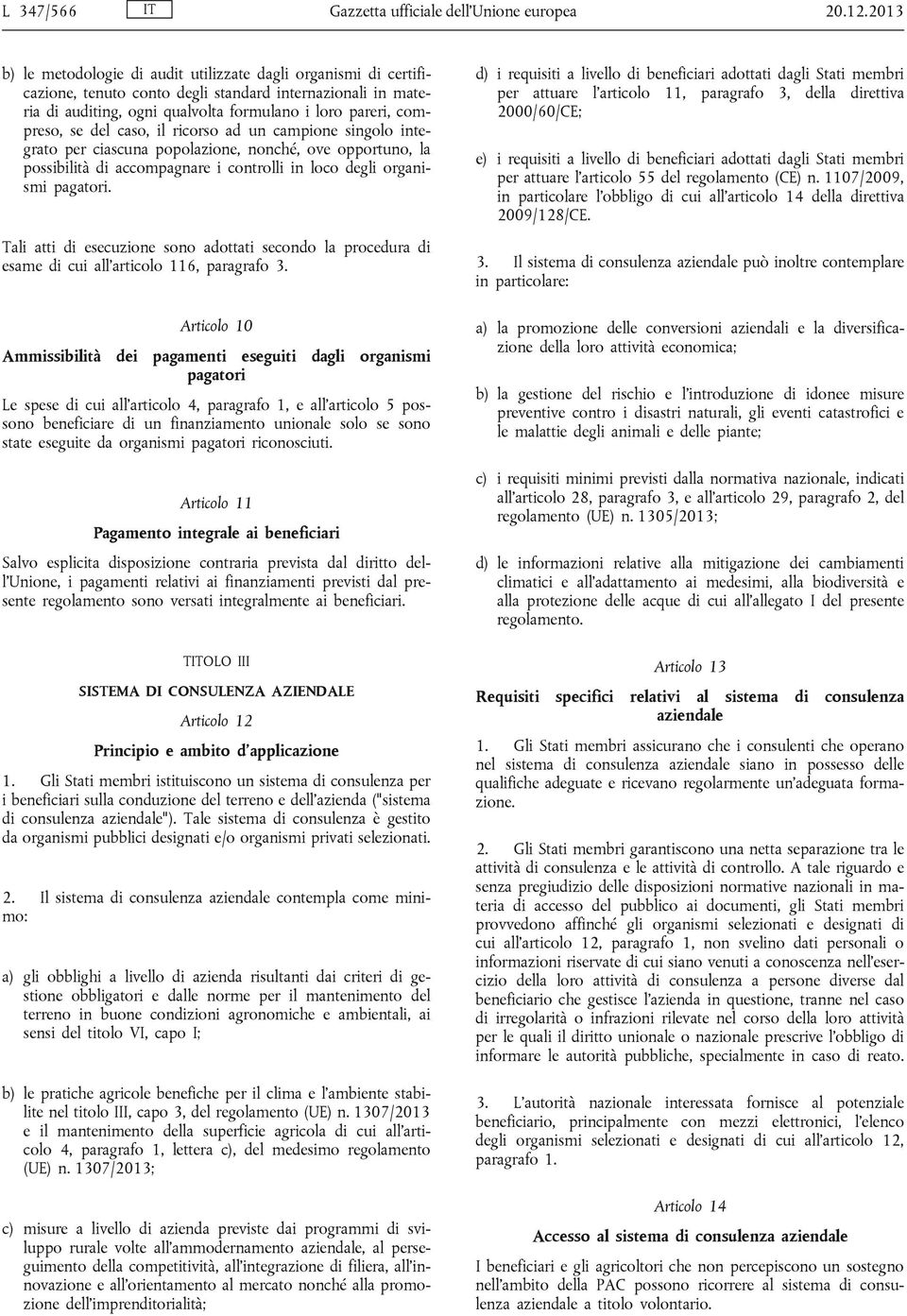 L 347/566 IT Gazzetta ufficiale dell'Unione europea 20.12.2013

b) le metodologie di audit utilizzate dagli organismi di certificazione, tenuto conto degli standard internazionali in materia di auditing, ogni qualvolta formulano i loro pareri, compreso, se del caso, il ricorso ad un campione singolo integrato per ciascuna popolazione, nonché, ove opportuno, la possibilità di accompagnare i controlli in loco degli organismi pagatori.

Tali atti di esecuzione sono adottati secondo la procedura di esame di cui all'articolo 116, paragrafo 3.

Articolo 10

Ammissibilità dei pagamenti eseguiti dagli organismi pagatori

Le spese di cui all'articolo 4, paragrafo 1, e all'articolo 5 possono beneficiare di un finanziamento unionale solo se sono state eseguite da organismi pagatori riconosciuti.

Articolo 11

Pagamento integrale ai beneficiari

Salvo esplicita disposizione contraria prevista dal diritto dell'Unione, i pagamenti relativi ai finanziamenti previsti dal presente regolamento sono versati integralmente ai beneficiari.

TITOLO III

SISTEMA DI CONSULENZA AZIENDALE

Articolo 12

Principio e ambito d'applicazione

1. Gli Stati membri istituiscono un sistema di consulenza per i beneficiari sulla conduzione del terreno e dell'azienda ("sistema di consulenza aziendale"). Tale sistema di consulenza è gestito da organismi pubblici designati e/o organismi privati selezionati.

2. Il sistema di consulenza aziendale contempla come minimo:

a) gli obblighi a livello di azienda risultanti dai criteri di gestione obbligatori e dalle norme per il mantenimento del terreno in buone condizioni agronomiche e ambientali, ai sensi del titolo VI, capo I;

b) le pratiche agricole benefiche per il clima e l'ambiente stabilite nel titolo III, capo 3, del regolamento (UE) n. 1307/2013 e il mantenimento della superficie agricola di cui all'articolo 4, paragrafo 1, lettera c), del medesimo regolamento (UE) n. 1307/2013;

c) misure a livello di azienda previste dai programmi di sviluppo rurale volte all'ammodernamento aziendale, al perseguimento della competitività, all'integrazione di filiera, all'innovazione e all'orientamento al mercato nonché alla promozione dell'imprenditorialità;

d) i requisiti a livello di beneficiari adottati dagli Stati membri per attuare l'articolo 11, paragrafo 3, della direttiva 2000/60/CE;

e) i requisiti a livello di beneficiari adottati dagli Stati membri per attuare l'articolo 55 del regolamento (CE) n. 1107/2009, in particolare l'obbligo di cui all'articolo 14 della direttiva 2009/128/CE.

3. Il sistema di consulenza aziendale può inoltre contemplare in particolare:

a) la promozione delle conversioni aziendali e la diversificazione della loro attività economica;

b) la gestione del rischio e l'introduzione di idonee misure preventive contro i disastri naturali, gli eventi catastrofici e le malattie degli animali e delle piante;

c) i requisiti minimi previsti dalla normativa nazionale, indicati all'articolo 28, paragrafo 3, e all'articolo 29, paragrafo 2, del regolamento (UE) n. 1305/2013;

d) le informazioni relative alla mitigazione dei cambiamenti climatici e all'adattamento ai medesimi, alla biodiversità e alla protezione delle acque di cui all'allegato I del presente regolamento.

Articolo 13

Requisiti specifici relativi al sistema di consulenza aziendale

1. Gli Stati membri assicurano che i consulenti che operano nel sistema di consulenza aziendale siano in possesso delle qualifiche adeguate e ricevano regolarmente un'adeguata formazione.

2. Gli Stati membri garantiscono una netta separazione tra le attività di consulenza e le attività di controllo. A tale riguardo e senza pregiudizio delle disposizioni normative nazionali in materia di accesso del pubblico ai documenti, gli Stati membri provvedono affinché gli organismi selezionati e designati di cui all'articolo 12, paragrafo 1, non svelino dati personali o informazioni riservate di cui siano venuti a conoscenza nell'esercizio della loro attività di consulenza a persone diverse dal beneficiario che gestisce l'azienda in questione, tranne nel caso di irregolarità o infrazioni rilevate nel corso della loro attività per le quali il diritto unionale o nazionale prescrive l'obbligo di informare le autorità pubbliche, specialmente in caso di reato.

3. L'autorità nazionale interessata fornisce al potenziale beneficiario, principalmente con mezzi elettronici, l'elenco degli organismi selezionati e designati di cui all'articolo 12, paragrafo 1.

Articolo 14

Accesso al sistema di consulenza aziendale

I beneficiari e gli agricoltori che non percepiscono un sostegno nell'ambito della PAC possono ricorrere al sistema di consulenza aziendale a titolo volontario.